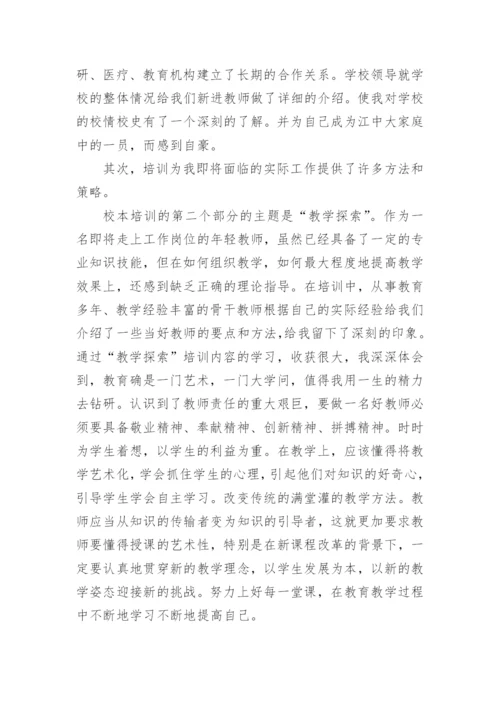 研、医疗、教育机构建立了长期的合作关系。学校领导就学校的整体情况给我们新进教师做了详细的介绍。使我对学校的校情校史有了一个深刻的了解。并为自己成为江中大家庭中的一员，而感到自豪。

其次，培训为我即将面临的实际工作提供了许多方法和策略。

校本培训的第二个部分的主题是“教学探索”。作为一名即将走上工作岗位的年轻教师，虽然已经具备了一定的专业知识技能，但在如何组织教学，如何最大程度地提高教学效果上，还感到缺乏正确的理论指导。在培训中，从事教育多年、教学经验丰富的骨干教师根据自己的实际经验给我们介绍了一些当好教师的要点和方法,给我留下了深刻的印象。通过“教学探索”培训内容的学习，收获很大，我深深体会到，教育确是一门艺术，一门大学问，值得我用一生的精力去钻研。认识到了教师责任的重大艰巨，要做一名好教师必须要具备敬业精神、奉献精神、创新精神、拼搏精神。时时为学生着想，以学生的利益为重。在教学上，应该懂得将教学艺术化，学会抓住学生的心理，引起他们对知识的好奇心，引导学生学会自主学习。改变传统的满堂灌的教学方法。教师应当从知识的传输者变为知识的引导者，这就更加要求教师要懂得授课的艺术性，特别是在新课程改革的背景下，一定要认真地贯穿新的教学理念，以学生发展为本，以新的教学姿态迎接新的挑战。努力上好每一堂课，在教育教学过程中不断地学习不断地提高自己。